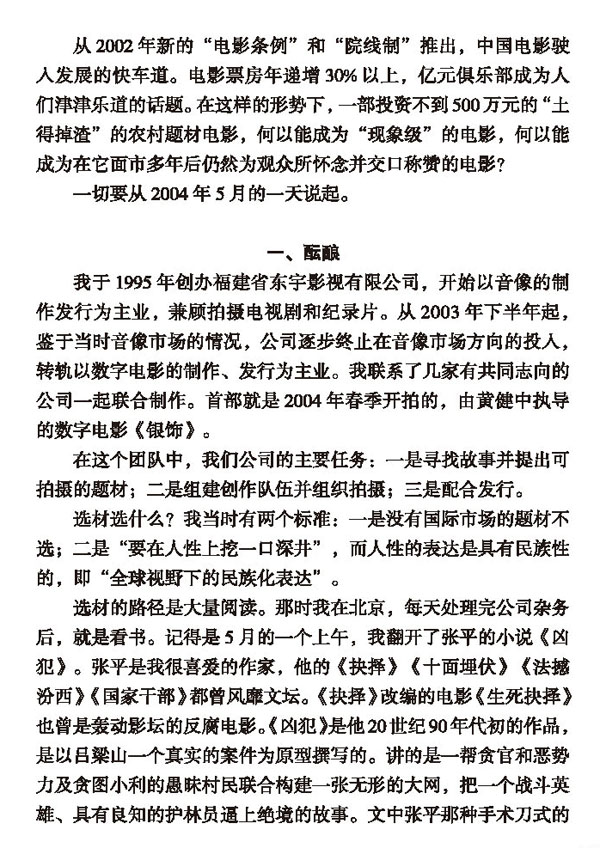 从 2002 年新的“电影条例”和“院线制”推出，中国电影驶入发展的快车道。电影票房年递增 30% 以上，亿元俱乐部成为人们津津乐道的话题。在这样的形势下，一部投资不到 500 万元的“土得掉渣”的农村题材电影，何以能成为“现象级”的电影，何以能成为在它面市多年后仍然为观众所怀念并交口称赞的电影？

一切要从 2004 年 5 月的一天说起。

一、酝酿

我于 1995 年创办福建省东宇影视有限公司，开始以音像的制作发行为主业，兼顾拍摄电视剧和纪录片。从 2003 年下半年起，鉴于当时音像市场的情况，公司逐步终止在音像市场方向的投入，转轨以数字电影的制作、发行为主业。我联系了几家有共同志向的公司一起联合制作。首部就是 2004 年春季开拍的，由黄健中执导的数字电影《银饰》。

在这个团队中，我们公司的主要任务：一是寻找故事并提出可拍摄的题材；二是组建创作队伍并组织拍摄；三是配合发行。

选材选什么？我当时有两个标准：一是没有国际市场的题材不选；二是“要在人性上挖一口深井”，而人性的表达是具有民族性的，即“全球视野下的民族化表达”。

选材的路径是大量阅读。那时我在北京，每天处理完公司杂务后，就是看书。记得是 5 月的一个上午，我翻开了张平的小说《凶犯》。张平是我很喜爱的作家，他的《抉择》《十面埋伏》《法撼汾西》《国家干部》都曾风靡文坛。《抉择》改编的电影《生死抉择》也曾是轰动影坛的反腐电影。《凶犯》是他 20 世纪 90 年代初的作品，是以吕梁山一个真实的案件为原型撰写的。讲的是一帮贪官和恶势力及贪图小利的愚昧村民联合构建一张无形的大网，把一个战斗英雄、具有良知的护林员逼上绝境的故事。文中张平那种手术刀式的